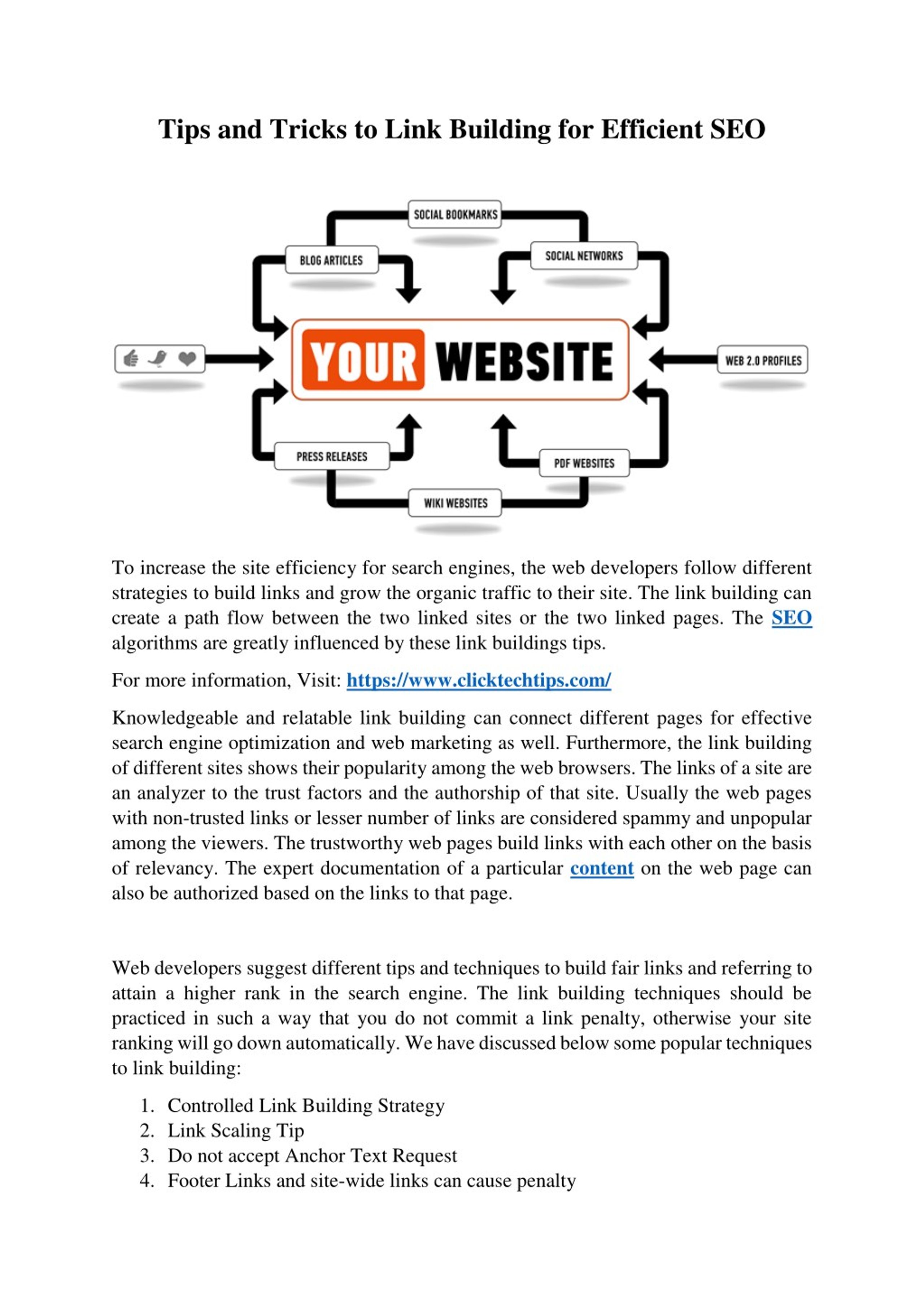 Tips and Tricks to Link Building for Efficient SEO

SOCIAL BOOKMARKS

BLOG ARTICLES

SOCIAL NETWORKS

YOUR WEBSITE

WEB 2.0 PROFILES

PRESS RELEASES

PDF WEBSITES

WIKI WEBSITES

To increase the site efficiency for search engines, the web developers follow different strategies to build links and grow the organic traffic to their site. The link building can create a path flow between the two linked sites or the two linked pages. The SEO algorithms are greatly influenced by these link buildings tips.

For more information, Visit: https://www.clicktechtips.com/

Knowledgeable and relatable link building can connect different pages for effective search engine optimization and web marketing as well. Furthermore, the link building of different sites shows their popularity among the web browsers. The links of a site are an analyzer to the trust factors and the authorship of that site. Usually the web pages with non-trusted links or lesser number of links are considered spammy and unpopular among the viewers. The trustworthy web pages build links with each other on the basis of relevancy. The expert documentation of a particular content on the web page can also be authorized based on the links to that page.

Web developers suggest different tips and techniques to build fair links and referring to attain a higher rank in the search engine. The link building techniques should be practiced in such a way that you do not commit a link penalty, otherwise your site ranking will go down automatically. We have discussed below some popular techniques to link building:

1. Controlled Link Building Strategy
2. Link Scaling Tip
3. Do not accept Anchor Text Request
4. Footer Links and site-wide links can cause penalty